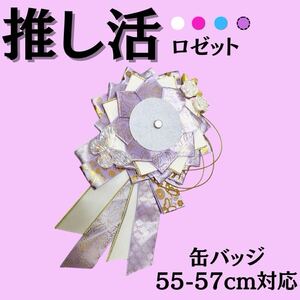 推し活

ロゼット

缶バッジ
55-57cm対応